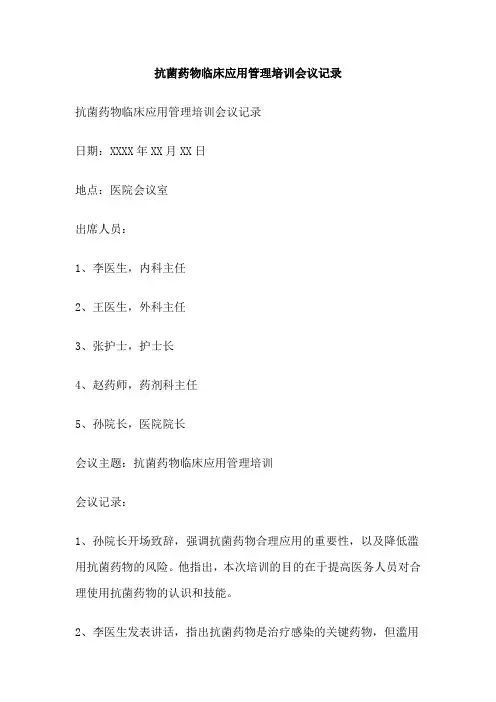 抗菌药物临床应用管理培训会议记录

抗菌药物临床应用管理培训会议记录

日期：XXXX年XX月XX日

地点：医院会议室

出席人员：

1、李医生，内科主任

2、王医生，外科主任

3、张护士，护士长

4、赵药师，药剂科主任

5、孙院长，医院院长

会议主题：抗菌药物临床应用管理培训

会议记录：

1、孙院长开场致辞，强调抗菌药物合理应用的重要性，以及降低滥用抗菌药物的风险。他指出，本次培训的目的在于提高医务人员对合理使用抗菌药物的认识和技能。

2、李医生发表讲话，指出抗菌药物是治疗感染的关键药物，但滥用